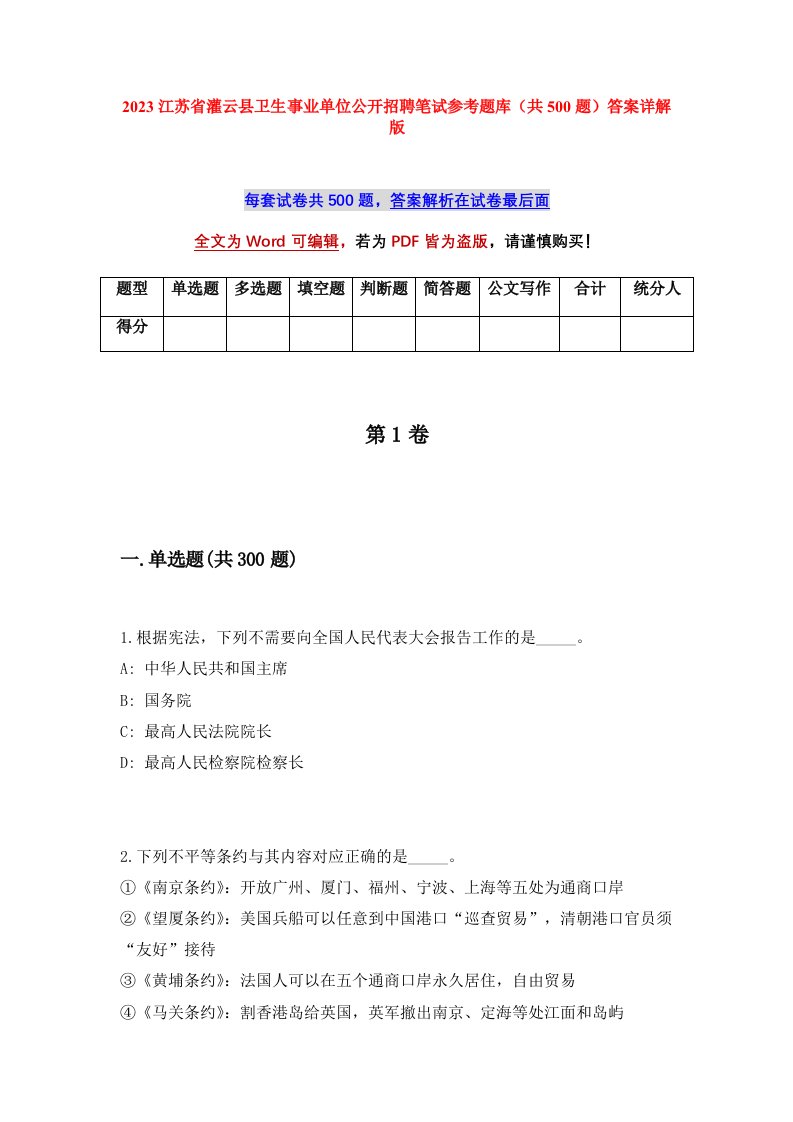 2023 江苏省灌云县卫生事业单位公开招聘笔试参考题库（共 500 题）答案详解版

每套试卷共 500 题，答案解析在试卷最后面

全文为 Word 可编辑，若为 PDF 皆为盗版，请谨慎购买！

| 题型 | 单选题 | 多选题 | 填空题 | 判断题 | 简答题 | 公文写作 | 合计 | 统分人 |
|---|---|---|---|---|---|---|---|---|
| 得分 | | | | | | | | |

第 1 卷

一.单选题(共 300 题)

1.根据宪法，下列不需要向全国人民代表大会报告工作的是_____。
A: 中华人民共和国主席
B: 国务院
C: 最高人民法院院长
D: 最高人民检察院检察长

2.下列不平等条约与其内容对应正确的是_____。
①《南京条约》：开放广州、厦门、福州、宁波、上海等五处为通商口岸
②《望厦条约》：美国兵船可以任意到中国港口“巡查贸易”，清朝港口官员须“友好”接待
③《黄埔条约》：法国人可以在五个通商口岸永久居住，自由贸易
④《马关条约》：割香港岛给英国，英军撤出南京、定海等处江面和岛屿